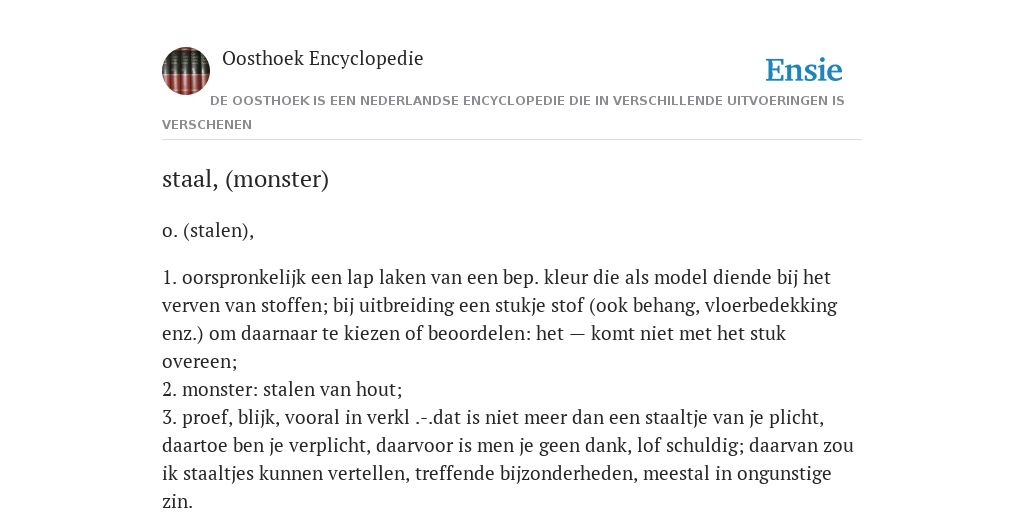 Oosthoek Encyclopedie

Ensie

DE OOSTHOEK IS EEN NEDERLANDSE ENCYCLOPEDIE DIE IN VERSCHILLENDE UITVOERINGEN IS VERSCHENEN

staal, (monster)

o. (stalen),

1. oorspronkelijk een lap laken van een bep. kleur die als model diende bij het verven van stoffen; bij uitbreiding een stukje stof (ook behang, vloerbedekking enz.) om daarnaar te kiezen of beoordelen: het — komt niet met het stuk overeen;
2. monster: stalen van hout;
3. proef, blijk, vooral in verkl .-.dat is niet meer dan een staaltje van je plicht, daartoe ben je verplicht, daarvoor is men je geen dank, lof schuldig; daarvan zou ik staaltjes kunnen vertellen, treffende bijzonderheden, meestal in ongunstige zin.